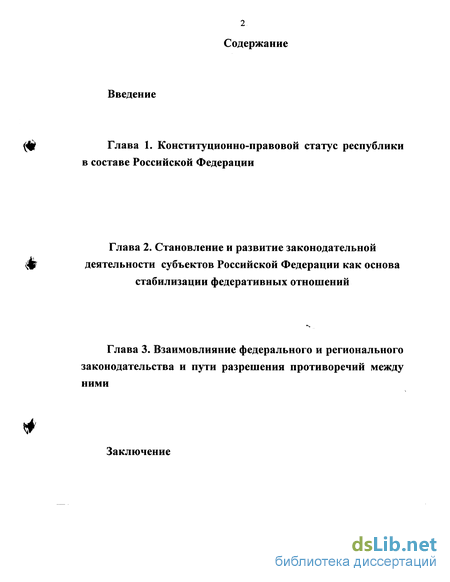 2

Содержание

Введение

Глава 1. Конституционно-правовой статус республики в составе Российской Федерации

Глава 2. Становление и развитие законодательной деятельности субъектов Российской Федерации как основа стабилизации федеративных отношений

Глава 3. Взаимовлияние федерального и регионального законодательства и пути разрешения противоречий между ними

Заключение

dsLib.net
библиотека диссертаций